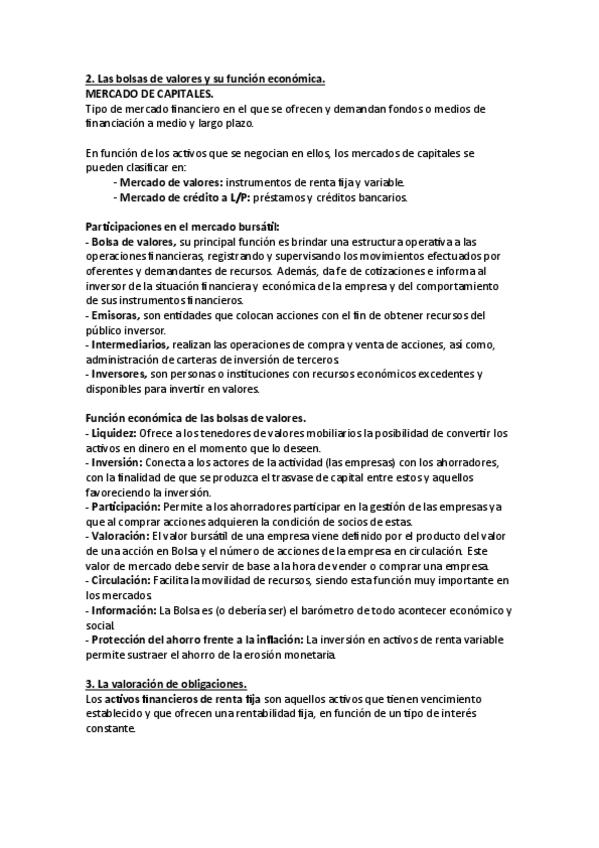 2. Las bolsas de valores y su función económica.
MERCADO DE CAPITALES.
Tipo de mercado financiero en el que se ofrecen y demandan fondos o medios de financiación a medio y largo plazo.

En función de los activos que se negocian en ellos, los mercados de capitales se pueden clasificar en:
- Mercado de valores: instrumentos de renta fija y variable.
- Mercado de crédito a L/P: préstamos y créditos bancarios.

Participaciones en el mercado bursátil:
- Bolsa de valores, su principal función es brindar una estructura operativa a las operaciones financieras, registrando y supervisando los movimientos efectuados por oferentes y demandantes de recursos. Además, da fe de cotizaciones e informa al inversor de la situación financiera y económica de la empresa y del comportamiento de sus instrumentos financieros.
- Emisoras, son entidades que colocan acciones con el fin de obtener recursos del público inversor.
- Intermediarios, realizan las operaciones de compra y venta de acciones, así como, administración de carteras de inversión de terceros.
- Inversores, son personas o instituciones con recursos económicos excedentes y disponibles para invertir en valores.

Función económica de las bolsas de valores.
- Liquidez: Ofrece a los tenedores de valores mobiliarios la posibilidad de convertir los activos en dinero en el momento que lo deseen.
- Inversión: Conecta a los actores de la actividad (las empresas) con los ahorradores, con la finalidad de que se produzca el trasvase de capital entre estos y aquellos favoreciendo la inversión.
- Participación: Permite a los ahorradores participar en la gestión de las empresas ya que al comprar acciones adquieren la condición de socios de estas.
- Valoración: El valor bursátil de una empresa viene definido por el producto del valor de una acción en Bolsa y el número de acciones de la empresa en circulación. Este valor de mercado debe servir de base a la hora de vender o comprar una empresa.
- Circulación: Facilita la movilidad de recursos, siendo esta función muy importante en los mercados.
- Información: La Bolsa es (o debería ser) el barómetro de todo acontecer económico y social.
- Protección del ahorro frente a la inflación: La inversión en activos de renta variable permite sustraer el ahorro de la erosión monetaria.

3. La valoración de obligaciones.
Los activos financieros de renta fija son aquellos activos que tienen vencimiento establecido y que ofrecen una rentabilidad fija, en función de un tipo de interés constante.